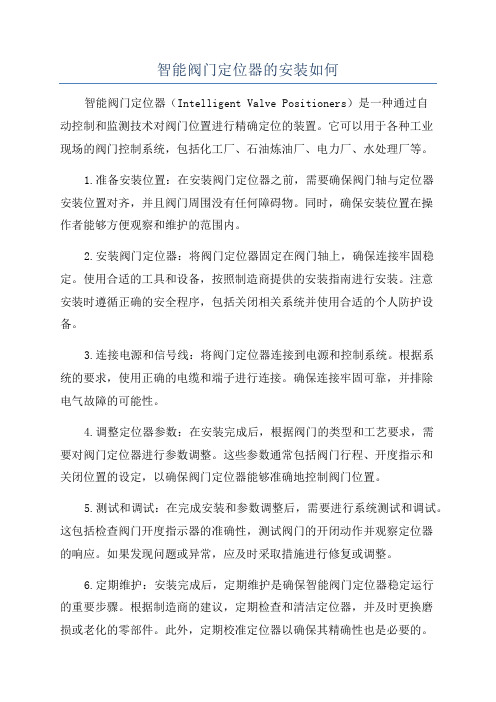 智能阀门定位器的安装如何

智能阀门定位器（Intelligent Valve Positioners）是一种通过自动控制和监测技术对阀门位置进行精确定位的装置。它可以用于各种工业现场的阀门控制系统，包括化工厂、石油炼油厂、电力厂、水处理厂等。

1.准备安装位置：在安装阀门定位器之前，需要确保阀门轴与定位器安装位置对齐，并且阀门周围没有任何障碍物。同时，确保安装位置在操作者能够方便观察和维护的范围内。

2.安装阀门定位器：将阀门定位器固定在阀门轴上，确保连接牢固稳定。使用合适的工具和设备，按照制造商提供的安装指南进行安装。注意安装时遵循正确的安全程序，包括关闭相关系统并使用合适的个人防护设备。

3.连接电源和信号线：将阀门定位器连接到电源和控制系统。根据系统的要求，使用正确的电缆和端子进行连接。确保连接牢固可靠，并排除电气故障的可能性。

4.调整定位器参数：在安装完成后，根据阀门的类型和工艺要求，需要对阀门定位器进行参数调整。这些参数通常包括阀门行程、开度指示和关闭位置的设定，以确保阀门定位器能够准确地控制阀门位置。

5.测试和调试：在完成安装和参数调整后，需要进行系统测试和调试。这包括检查阀门开度指示器的准确性，测试阀门的开闭动作并观察定位器的响应。如果发现问题或异常，应及时采取措施进行修复或调整。

6.定期维护：安装完成后，定期维护是确保智能阀门定位器稳定运行的重要步骤。根据制造商的建议，定期检查和清洁定位器，并及时更换磨损或老化的零部件。此外，定期校准定位器以确保其精确性也是必要的。